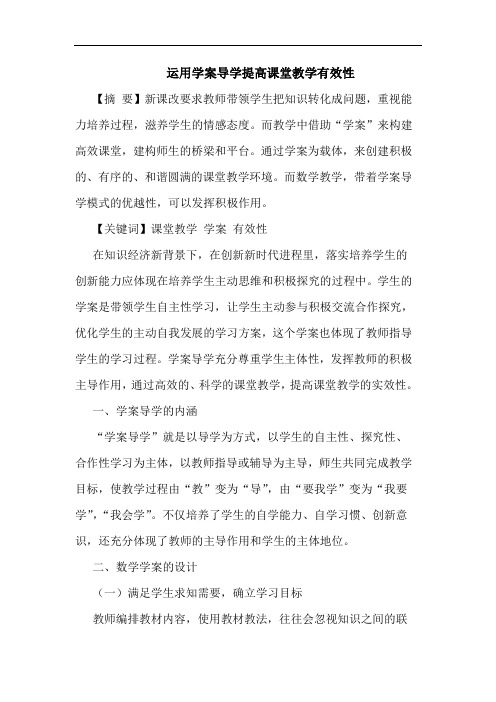 运用学案导学提高课堂教学有效性

【摘 要】新课改要求教师带领学生把知识转化成问题，重视能力培养过程，滋养学生的情感态度。而教学中借助“学案”来构建高效课堂，建构师生的桥梁和平台。通过学案为载体，来创建积极的、有序的、和谐圆满的课堂教学环境。而数学教学，带着学案导学模式的优越性，可以发挥积极作用。

【关键词】课堂教学 学案 有效性

在知识经济新背景下，在创新新时代进程里，落实培养学生的创新能力应体现在培养学生主动思维和积极探究的过程中。学生的学案是带领学生自主性学习，让学生主动参与积极交流合作探究，优化学生的主动自我发展的学习方案，这个学案也体现了教师指导学生的学习过程。学案导学充分尊重学生主体性，发挥教师的积极主导作用，通过高效的、科学的课堂教学，提高课堂教学的实效性。

一、学案导学的内涵

“学案导学”就是以导学为方式，以学生的自主性、探究性、合作性学习为主体，以教师指导或辅导为主导，师生共同完成教学目标，使教学过程由“教”变为“导”，由“要我学”变为“我要学”，“我会学”。不仅培养了学生的自学能力、自学习惯、创新意识，还充分体现了教师的主导作用和学生的主体地位。

二、数学学案的设计

（一）满足学生求知需要，确立学习目标

教师编排教材内容，使用教材教法，往往会忽视知识之间的联